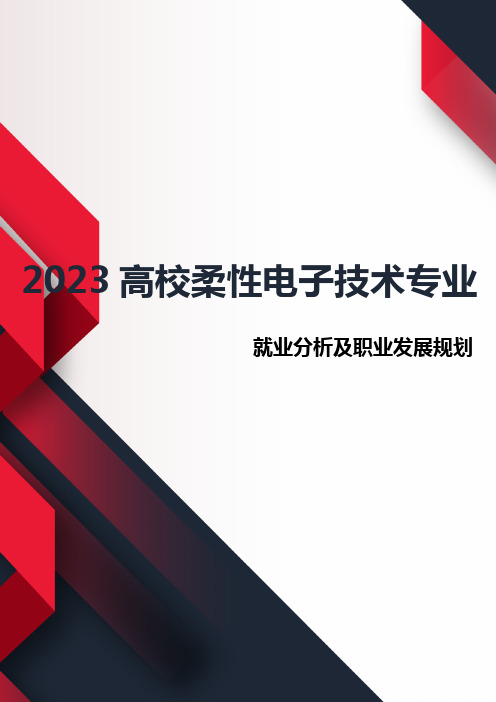 2023 高校柔性电子技术专业

就业分析及职业发展规划